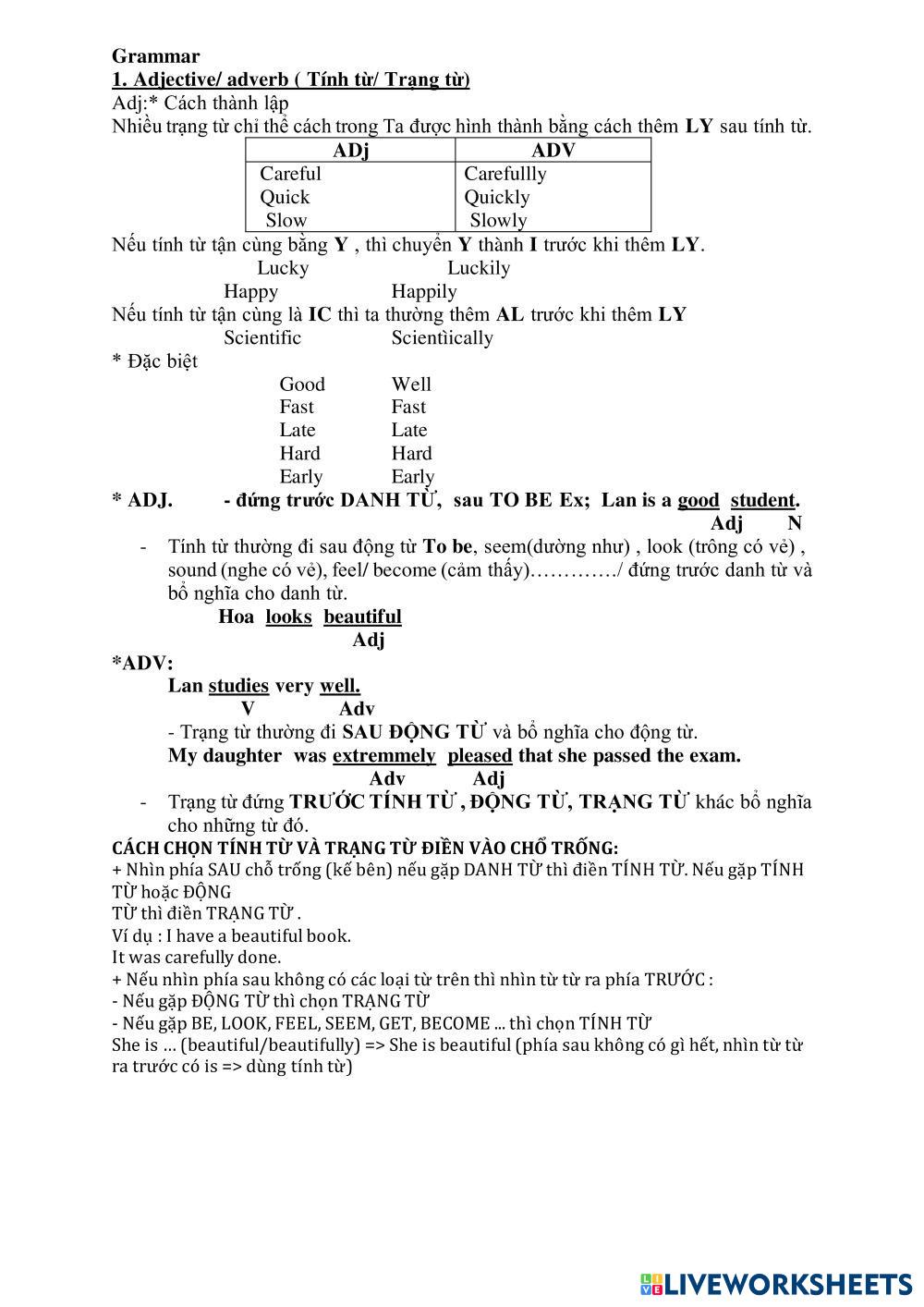 Grammar
1. Adjective/ adverb ( Tính từ/ Trạng từ)
Adj:* Cách thành lập
Nhiều trạng từ chỉ thể cách trong Ta được hình thành bằng cách thêm LY sau tính từ.

| ADj | ADV |
|---|---|
| Careful | Carefullly |
| Quick | Quickly |
| Slow | Slowly |

Nếu tính từ tận cùng bằng Y , thì chuyển Y thành I trước khi thêm LY.
Lucky Luckily
Happy Happily
Nếu tính từ tận cùng là IC thì ta thường thêm AL trước khi thêm LY
Scientific Scientiically
* Đặc biệt
Good Well
Fast Fast
Late Late
Hard Hard
Early Early
* ADJ. - đứng trước DANH TỪ, sau TO BE Ex; Lan is a good student.
Adj N
- Tính từ thường đi sau động từ To be, seem(dường như) , look (trông có vẻ) , sound (nghe có vẻ), feel/ become (cảm thấy)…………./ đứng trước danh từ và bổ nghĩa cho danh từ.
Hoa looks beautiful
Adj
*ADV:
Lan studies very well.
V Adv
- Trạng từ thường đi SAU ĐỘNG TỪ và bổ nghĩa cho động từ.
My daughter was extremmely pleased that she passed the exam.
Adv Adj
- Trạng từ đứng TRƯỚC TÍNH TỪ , ĐỘNG TỪ, TRẠNG TỪ khác bổ nghĩa cho những từ đó.
CÁCH CHỌN TÍNH TỪ VÀ TRẠNG TỪ ĐIỀN VÀO CHỖ TRỐNG:
+ Nhìn phía SAU chỗ trống (kế bên) nếu gặp DANH TỪ thì điền TÍNH TỪ. Nếu gặp TÍNH TỪ hoặc ĐỘNG
TỪ thì điền TRẠNG TỪ .
Ví dụ : I have a beautiful book.
It was carefully done.
+ Nếu nhìn phía sau không có các loại từ trên thì nhìn từ từ ra phía TRƯỚC :
- Nếu gặp ĐỘNG TỪ thì chọn TRẠNG TỪ
- Nếu gặp BE, LOOK, FEEL, SEEM, GET, BECOME ... thì chọn TÍNH TỪ
She is … (beautiful/beautifully) => She is beautiful (phía sau không có gì hết, nhìn từ từ ra trước có is => dùng tính từ)

LIVEWORKSHEETS